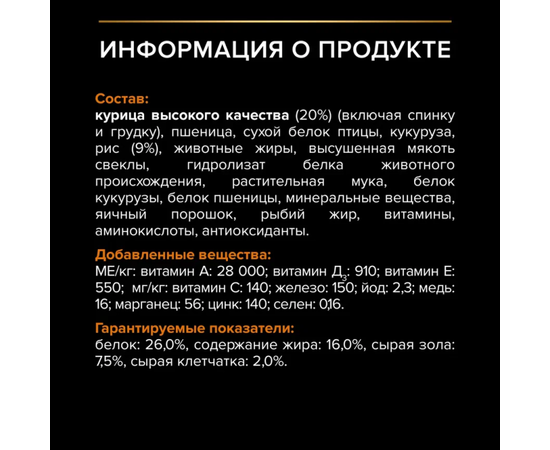 ИНФОРМАЦИЯ О ПРОДУКТЕ

Состав:
курица высокого качества (20%) (включая спинку и грудку), пшеница, сухой белок птицы, кукуруза, рис (9%), животные жиры, высушенная мякоть свеклы, гидролизат белка животного происхождения, растительная мука, белок кукурузы, белок пшеницы, минеральные вещества, яичный порошок, рыбий жир, витамины, аминокислоты, антиоксиданты.

Добавленные вещества:
МЕ/кг: витамин А: 28 000; витамин Д$_3$: 910; витамин Е: 550; мг/кг: витамин С: 140; железо: 150; йод: 2,3; медь: 16; марганец: 56; цинк: 140; селен: 0,16.

Гарантируемые показатели:
белок: 26,0%, содержание жира: 16,0%, сырая зола: 7,5%, сырая клетчатка: 2,0%.